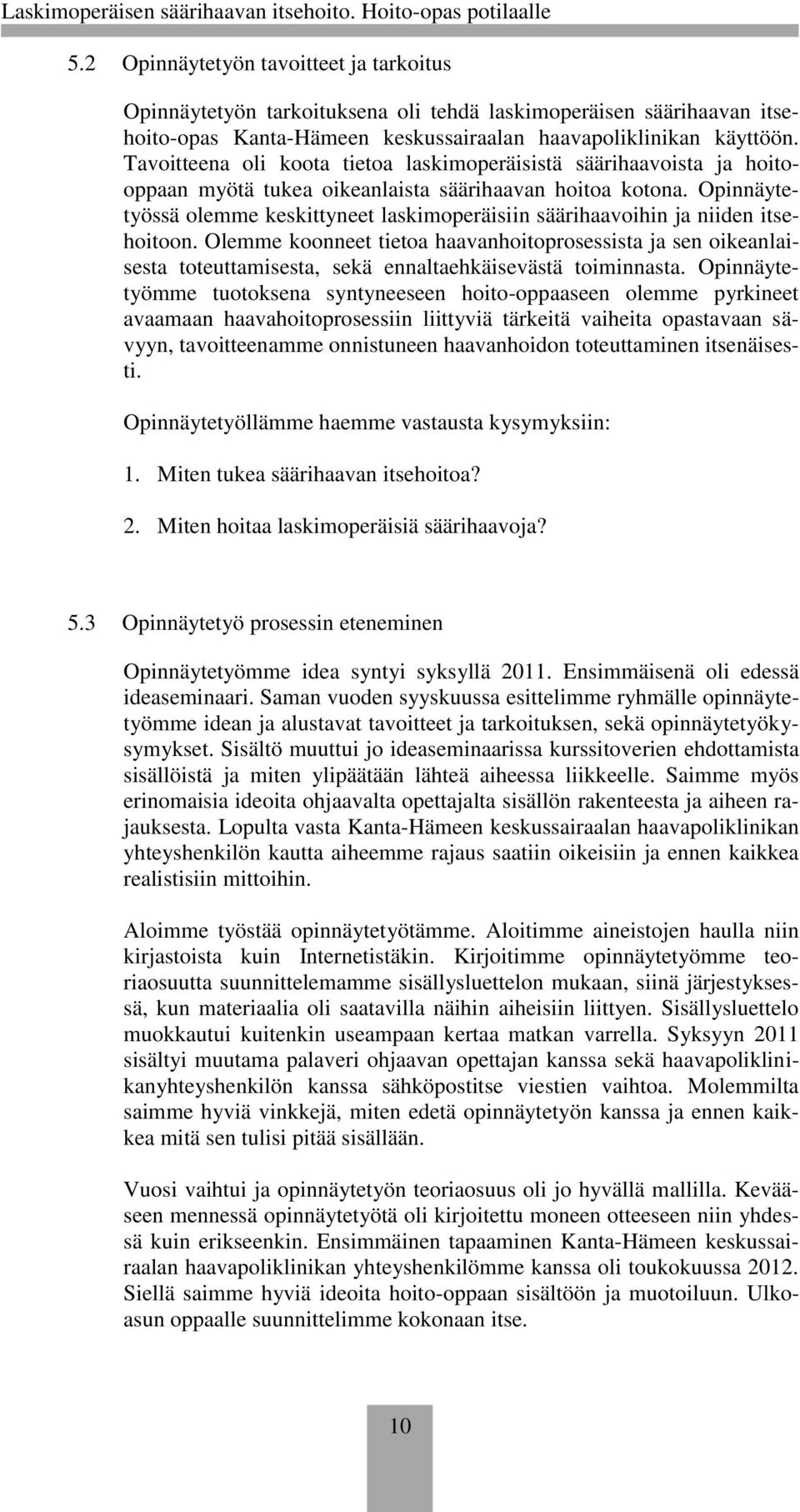 Laskimoperäisen säärihaavan itsehoito. Hoito-opas potilaalle

5.2 Opinnäytetyön tavoitteet ja tarkoitus

Opinnäytetyön tarkoituksena oli tehdä laskimoperäisen säärihaavan itsehoito-opas Kanta-Hämeen keskussairaalan haavapoliklinikan käyttöön. Tavoitteena oli koota tietoa laskimoperäisistä säärihaavoista ja hoito-oppaan myötä tukea oikeanlaista säärihaavan hoitoa kotona. Opinnäytetyössä olemme keskittyneet laskimoperäisiin säärihaavoihin ja niiden itsehoitoon. Olemme koonneet tietoa haavanhoitoprosessista ja sen oikeanlaisesta toteuttamisesta, sekä ennaltaehkäisevästä toiminnasta. Opinnäytetyömme tuotoksena syntyneeseen hoito-oppaaseen olemme pyrkineet avaamaan haavahoitoprosessiin liittyviä tärkeitä vaiheita opastavaan sävyyn, tavoitteenamme onnistuneen haavanhoidon toteuttaminen itsenäisesti.

Opinnäytetyöllämme haemme vastausta kysymyksiin:

1. Miten tukea säärihaavan itsehoitoa?

2. Miten hoitaa laskimoperäisiä säärihaavoja?

5.3 Opinnäytetyö prosessin eteneminen

Opinnäytetyömme idea syntyi syksyllä 2011. Ensimmäisenä oli edessä ideaseminaari. Saman vuoden syyskuussa esittelimme ryhmälle opinnäytetyömme idean ja alustavat tavoitteet ja tarkoituksen, sekä opinnäytetyökysymykset. Sisältö muuttui jo ideaseminaarissa kurssitoverien ehdottamista sisällöistä ja miten ylipäätään lähteä aiheessa liikkeelle. Saimme myös erinomaisia ideoita ohjaavalta opettajalta sisällön rakenteesta ja aiheen rajauksesta. Lopulta vasta Kanta-Hämeen keskussairaalan haavapoliklinikan yhteyshenkilön kautta aiheemme rajaus saatiin oikeisiin ja ennen kaikkea realistisiin mittoihin.

Aloimme työstää opinnäytetyötämme. Aloitimme aineistojen haulla niin kirjastoista kuin Internetistäkin. Kirjoitimme opinnäytetyömme teoriaosuutta suunnittelemamme sisällysluettelon mukaan, siinä järjestyksessä, kun materiaalia oli saatavilla näihin aiheisiin liittyen. Sisällysluettelo muokkautui kuitenkin useampaan kertaa matkan varrella. Syksyyn 2011 sisältyi muutama palaveri ohjaavan opettajan kanssa sekä haavapoliklinikanyhteyshenkilön kanssa sähköpostitse viestien vaihtoa. Molemmilta saimme hyviä vinkkejä, miten edetä opinnäytetyön kanssa ja ennen kaikkea mitä sen tulisi pitää sisällään.

Vuosi vaihtui ja opinnäytetyön teoriaosuus oli jo hyvällä mallilla. Kevääseen mennessä opinnäytetyötä oli kirjoitettu moneen otteeseen niin yhdessä kuin erikseenkin. Ensimmäinen tapaaminen Kanta-Hämeen keskussairaalan haavapoliklinikan yhteyshenkilömme kanssa oli toukokuussa 2012. Siellä saimme hyviä ideoita hoito-oppaan sisältöön ja muotoiluun. Ulkoasun oppaalle suunnittelimme kokonaan itse.

10